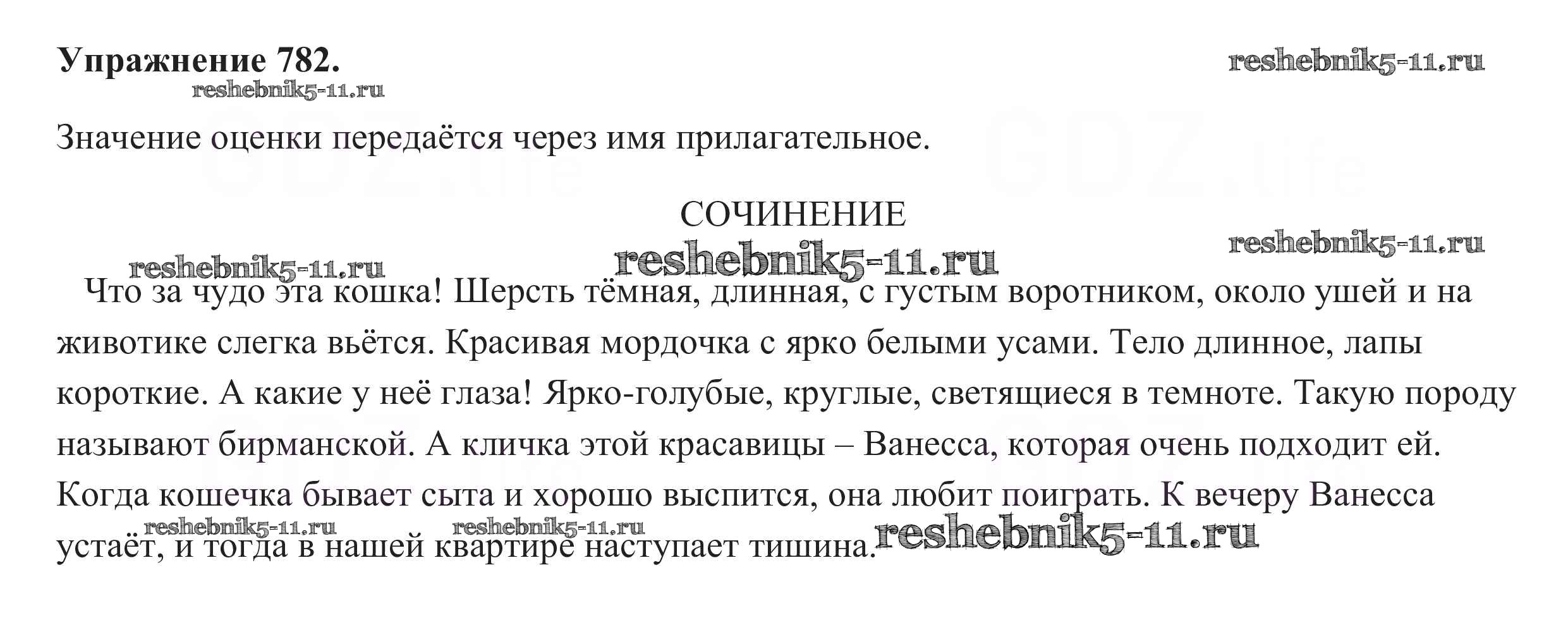 Упражнение 782.

reshebnik5-11.ru

reshebnik5-11.ru

Значение оценки передаётся через имя прилагательное.

GDZ.life GDZ.life

СОЧИНЕНИЕ

reshebnik5-11.ru

reshebnik5-11.ru

reshebnik5-11.ru

Что за чудо эта кошка! Шерсть тёмная, длинная, с густым воротником, около ушей и на животике слегка вьётся. Красивая мордочка с ярко белыми усами. Тело длинное, лапы короткие. А какие у неё глаза! Ярко-голубые, круглые, светящиеся в темноте. Такую породу называют бирманской. А кличка этой красавицы – Ванесса, которая очень подходит ей. Когда кошечка бывает сыта и хорошо выспится, она любит поиграть. К вечеру Ванесса устаёт, и тогда в нашей квартире наступает тишина.

reshebnik5-11.ru reshebnik5-11.ru reshebnik5-11.ru